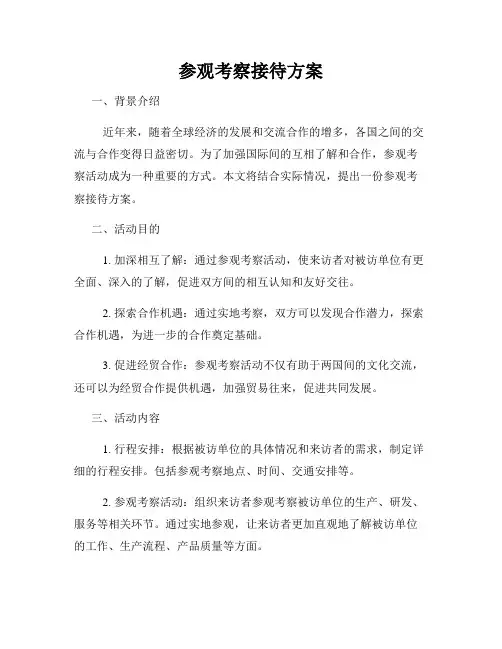 参观考察接待方案

一、背景介绍

近年来，随着全球经济的发展和交流合作的增多，各国之间的交流与合作变得日益密切。为了加强国际间的互相了解和合作，参观考察活动成为一种重要的方式。本文将结合实际情况，提出一份参观考察接待方案。

二、活动目的

1. 加深相互了解：通过参观考察活动，使来访者对被访单位有更全面、深入的了解，促进双方间的相互认知和友好交往。

2. 探索合作机遇：通过实地考察，双方可以发现合作潜力，探索合作机遇，为进一步的合作奠定基础。

3. 促进经贸合作：参观考察活动不仅有助于两国间的文化交流，还可以为经贸合作提供机遇，加强贸易往来，促进共同发展。

三、活动内容

1. 行程安排：根据被访单位的具体情况和来访者的需求，制定详细的行程安排。包括参观考察地点、时间、交通安排等。

2. 参观考察活动：组织来访者参观考察被访单位的生产、研发、服务等相关环节。通过实地参观，让来访者更加直观地了解被访单位的工作、生产流程、产品质量等方面。